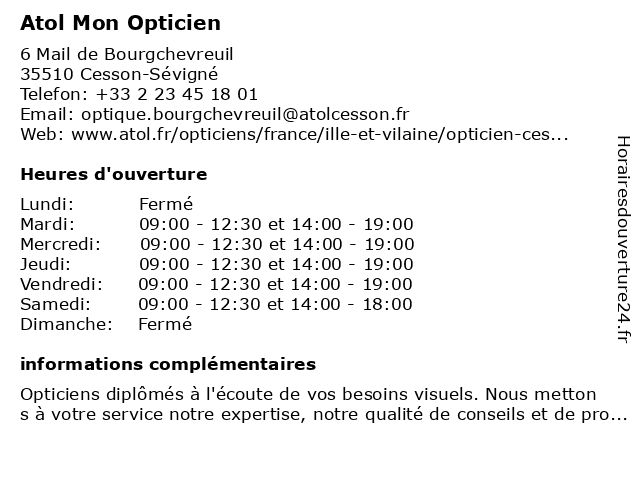 Atol Mon Opticien

6 Mail de Bourgchevreuil
35510 Cesson-Sévigné
Telefon: +33 2 23 45 18 01
Email: optique.bourgchevreuil@atolcesson.fr
Web: www.atol.fr/opticiens/france/ille-et-vilaine/opticien-ces...

Heures d'ouverture

| | |
|---|---|
| Lundi: | Fermé |
| Mardi: | 09:00 - 12:30 et 14:00 - 19:00 |
| Mercredi: | 09:00 - 12:30 et 14:00 - 19:00 |
| Jeudi: | 09:00 - 12:30 et 14:00 - 19:00 |
| Vendredi: | 09:00 - 12:30 et 14:00 - 19:00 |
| Samedi: | 09:00 - 12:30 et 14:00 - 18:00 |
| Dimanche: | Fermé |

informations complémentaires

Opticiens diplômés à l'écoute de vos besoins visuels. Nous metton s à votre service notre expertise, notre qualité de conseils et de pro...

Horairesdouverture24.fr